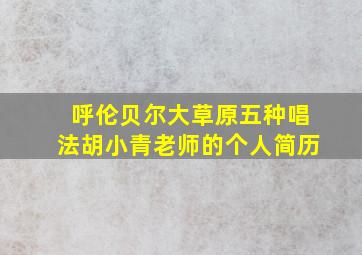 呼伦贝尔大草原五种唱法胡小青老师的个人简历